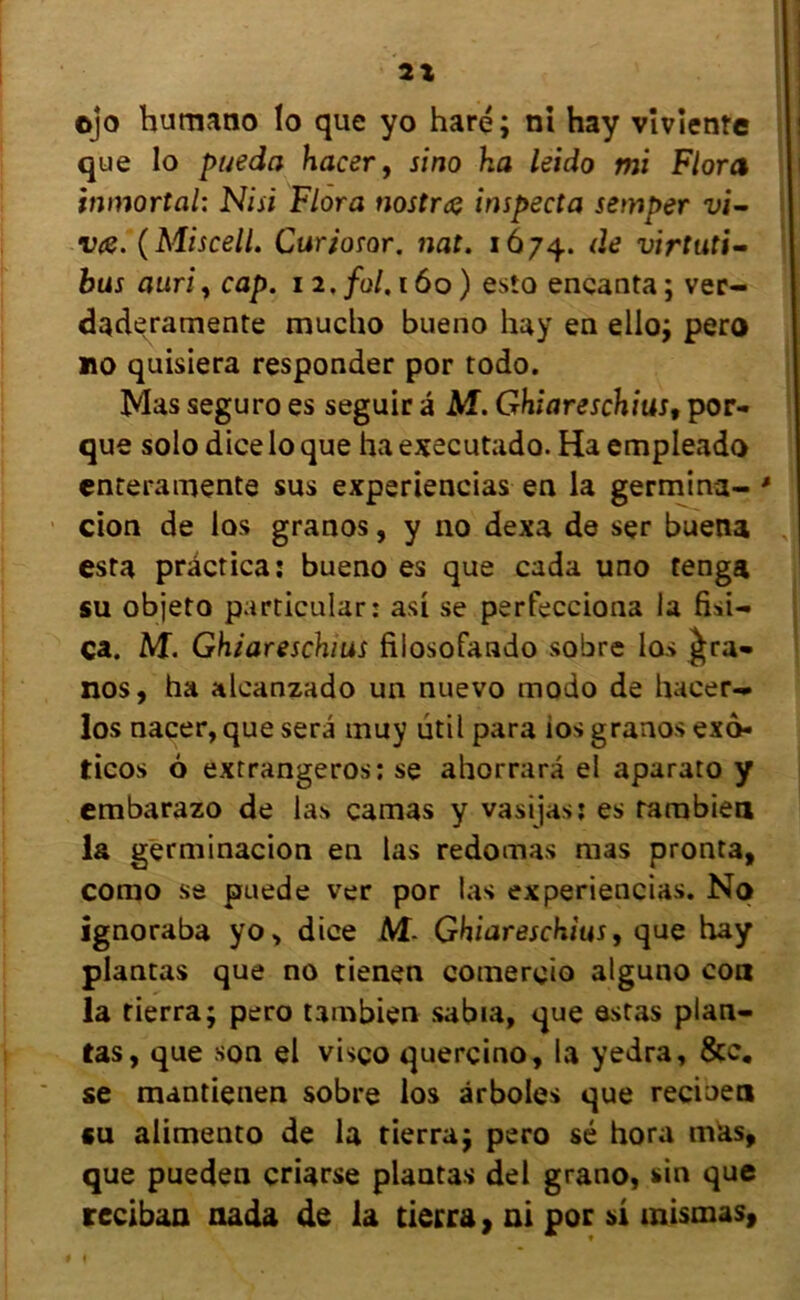 21

ojo humano lo que yo haré; ni hay viviente que lo pueda hacer, sino ha leido mi Flora inmortal: Nisi Flora nostræ inspecta semper vivæ. (Miscell. Curiosor. nat. 1674. de virtutibus auri, cap. 12. fol. 160) esto encanta; verdaderamente mucho bueno hay en ello; pero no quisiera responder por todo.

Mas seguro es seguir á M. Ghiareschius, porque solo dice lo que ha executado. Ha empleado enteramente sus experiencias en la germinacion de los granos, y no dexa de ser buena esta práctica: bueno es que cada uno tenga su objeto particular: así se perfecciona la fisica. M. Ghiareschius filosofando sobre los granos, ha alcanzado un nuevo modo de hacerlos nacer, que será muy útil para los granos exóticos ó extrangeros: se ahorrará el aparato y embarazo de las camas y vasijas: es tambien la germinacion en las redomas mas pronta, como se puede ver por las experiencias. No ignoraba yo, dice M. Ghiareschius, que hay plantas que no tienen comercio alguno con la tierra; pero tambien sabia, que estas plantas, que son el visco quercino, la yedra, &c. se mantienen sobre los árboles que reciben su alimento de la tierra; pero sé hora mas, que pueden criarse plantas del grano, sin que reciban nada de la tierra, ni por sí mismas,